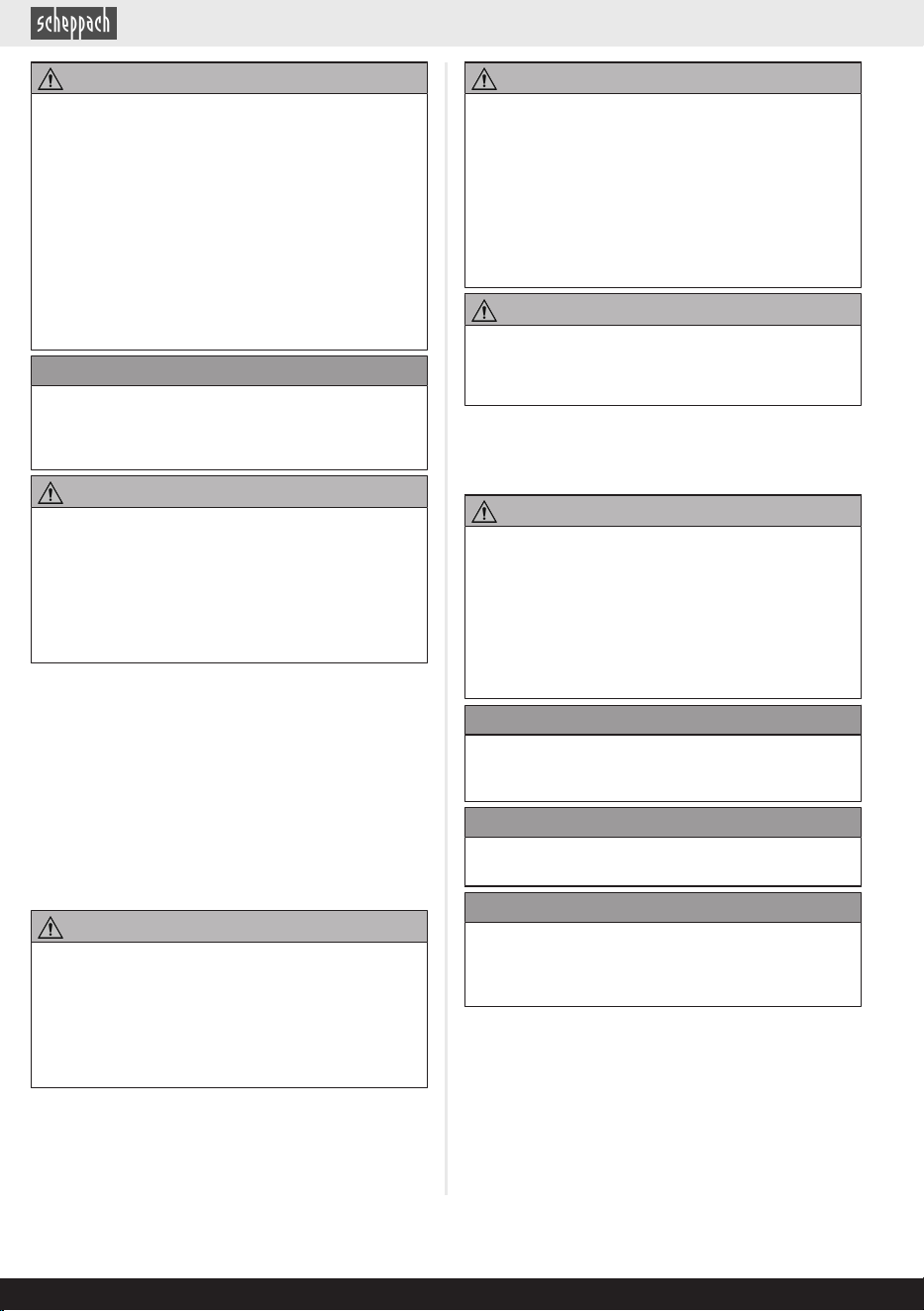 scheppach